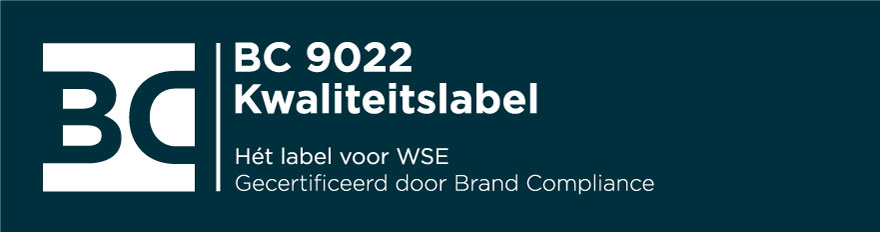 BC

BC 9022
Kwaliteitslabel

Hét label voor WSE
Gecertificeerd door Brand Compliance